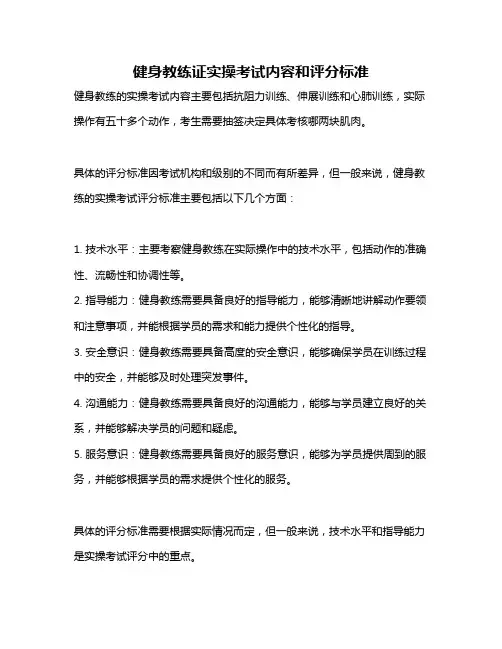 健身教练证实操考试内容和评分标准

健身教练的实操考试内容主要包括抗阻力训练、伸展训练和心肺训练，实际操作有五十多个动作，考生需要抽签决定具体考核哪两块肌肉。

具体的评分标准因考试机构和级别的不同而有所差异，但一般来说，健身教练的实操考试评分标准主要包括以下几个方面：

1. 技术水平：主要考察健身教练在实际操作中的技术水平，包括动作的准确性、流畅性和协调性等。
2. 指导能力：健身教练需要具备良好的指导能力，能够清晰地讲解动作要领和注意事项，并能根据学员的需求和能力提供个性化的指导。
3. 安全意识：健身教练需要具备高度的安全意识，能够确保学员在训练过程中的安全，并能够及时处理突发事件。
4. 沟通能力：健身教练需要具备良好的沟通能力，能够与学员建立良好的关系，并能够解决学员的问题和疑虑。
5. 服务意识：健身教练需要具备良好的服务意识，能够为学员提供周到的服务，并能够根据学员的需求提供个性化的服务。

具体的评分标准需要根据实际情况而定，但一般来说，技术水平和指导能力是实操考试评分中的重点。